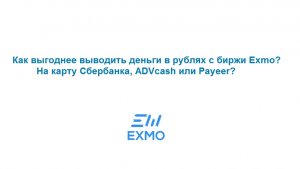 Как выгоднее выводить деньги в рублях с биржи Exmo?
На карту Сбербанка, ADVcash или Payeer?

EXMO